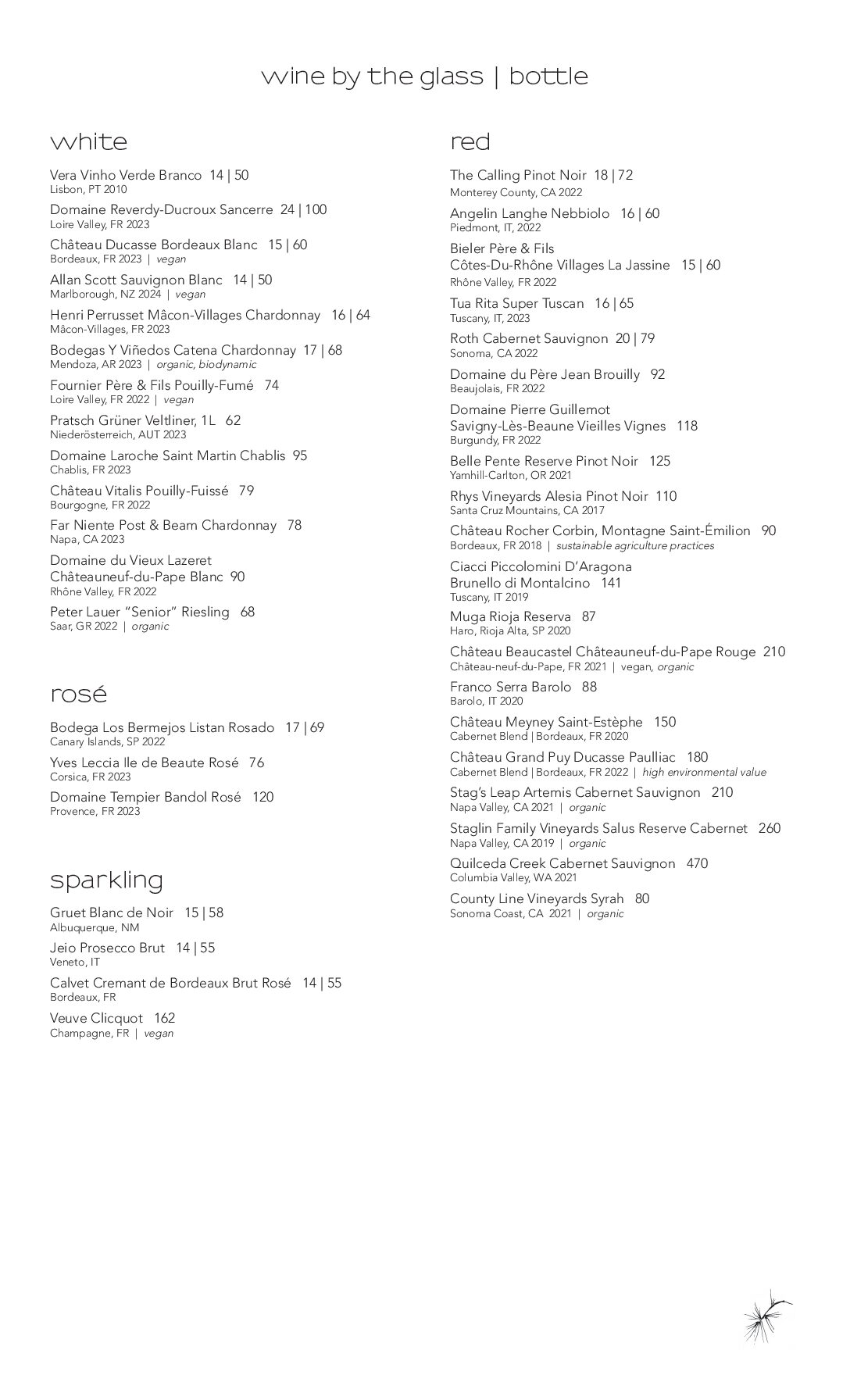 wine by the glass | bottle

white

Vera Vinho Verde Branco 14 | 50
Lisbon, PT 2010

Domaine Reverdy-Ducroux Sancerre 24 | 100
Loire Valley, FR 2023

Château Ducasse Bordeaux Blanc 15 | 60
Bordeaux, FR 2023 | vegan

Allan Scott Sauvignon Blanc 14 | 50
Marlborough, NZ 2024 | vegan

Henri Perrusset Mâcon-Villages Chardonnay 16 | 64
Mâcon-Villages, FR 2023

Bodegas Y Viñedos Catena Chardonnay 17 | 68
Mendoza, AR 2023 | organic, biodynamic

Fournier Père & Fils Pouilly-Fumé 74
Loire Valley, FR 2022 | vegan

Pratsch Grüner Veltliner, 1L 62
Niederösterreich, AUT 2023

Domaine Laroche Saint Martin Chablis 95
Chablis, FR 2023

Château Vitalis Pouilly-Fuissé 79
Bourgogne, FR 2022

Far Niente Post & Beam Chardonnay 78
Napa, CA 2023

Domaine du Vieux Lazeret Châteauneuf-du-Pape Blanc 90
Rhône Valley, FR 2022

Peter Lauer "Senior" Riesling 68
Saar, GR 2022 | organic

rosé

Bodega Los Bermejos Listan Rosado 17 | 69
Canary Islands, SP 2022

Yves Leccia Ile de Beaute Rosé 76
Corsica, FR 2023

Domaine Tempier Bandol Rosé 120
Provence, FR 2023

sparkling

Gruet Blanc de Noir 15 | 58
Albuquerque, NM

Jeio Prosecco Brut 14 | 55
Veneto, IT

Calvet Cremant de Bordeaux Brut Rosé 14 | 55
Bordeaux, FR

Veuve Clicquot 162
Champagne, FR | vegan

red

The Calling Pinot Noir 18 | 72
Monterey County, CA 2022

Angelin Langhe Nebbiolo 16 | 60
Piedmont, IT, 2022

Bieler Père & Fils Côtes-Du-Rhône Villages La Jassine 15 | 60
Rhône Valley, FR 2022

Tua Rita Super Tuscan 16 | 65
Tuscany, IT, 2023

Roth Cabernet Sauvignon 20 | 79
Sonoma, CA 2022

Domaine du Père Jean Brouilly 92
Beaujolais, FR 2022

Domaine Pierre Guillemot Savigny-Lès-Beaune Vieilles Vignes 118
Burgundy, FR 2022

Belle Pente Reserve Pinot Noir 125
Yamhill-Carlton, OR 2021

Rhys Vineyards Alesia Pinot Noir 110
Santa Cruz Mountains, CA 2017

Château Rocher Corbin, Montagne Saint-Émilion 90
Bordeaux, FR 2018 | sustainable agriculture practices

Ciacci Piccolomini D'Aragona Brunello di Montalcino 141
Tuscany, IT 2019

Muga Rioja Reserva 87
Haro, Rioja Alta, SP 2020

Château Beaucastel Châteauneuf-du-Pape Rouge 210
Château-neuf-du-Pape, FR 2021 | vegan, organic

Franco Serra Barolo 88
Barolo, IT 2020

Château Meyney Saint-Estèphe 150
Cabernet Blend | Bordeaux, FR 2020

Château Grand Puy Ducasse Paulliac 180
Cabernet Blend | Bordeaux, FR 2022 | high environmental value

Stag's Leap Artemis Cabernet Sauvignon 210
Napa Valley, CA 2021 | organic

Staglin Family Vineyards Salus Reserve Cabernet 260
Napa Valley, CA 2019 | organic

Quilceda Creek Cabernet Sauvignon 470
Columbia Valley, WA 2021

County Line Vineyards Syrah 80
Sonoma Coast, CA 2021 | organic